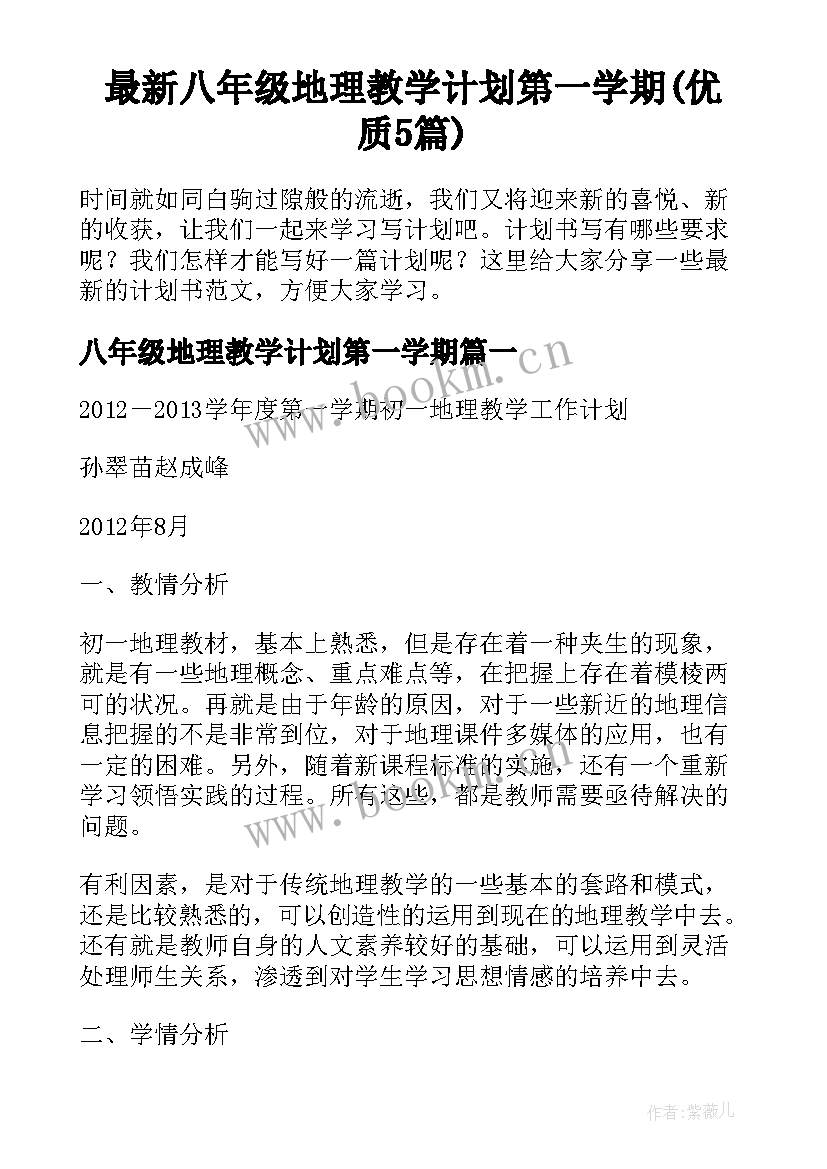 最新八年级地理教学计划第一学期(优质5篇)

时间就如同白驹过隙般的流逝，我们又将迎来新的喜悦、新的收获，让我们一起来学习写计划吧。计划书写有哪些要求呢？我们怎样才能写好一篇计划呢？这里给大家分享一些最新的计划书范文，方便大家学习。

八年级地理教学计划第一学期篇一

www.bookm.cn

2012－2013学年度第一学期初一地理教学工作计划

孙翠苗赵成峰

2012年8月

一、教情分析

初一地理教材，基本上熟悉，但是存在着一种夹生的现象，就是有一些地理概念、重点难点等，在把握上存在着模棱两可的状况。再就是由于年龄的原因，对于一些新近的地理信息把握的不是非常到位，对于地理课件多媒体的应用，也有一定的困难。另外，随着新课程标准的实施，还有一个重新学习领悟实践的过程。所有这些，都是教师需要亟待解决的问题。

www.bookm.cn

有利因素，是对于传统地理教学的一些基本的套路和模式，还是比较熟悉的，可以创造性的运用到现在的地理教学中去。还有就是教师自身的人文素养较好的基础，可以运用到灵活处理师生关系，渗透到对学生学习思想情感的培养中去。

二、学情分析

作者:紫薇儿